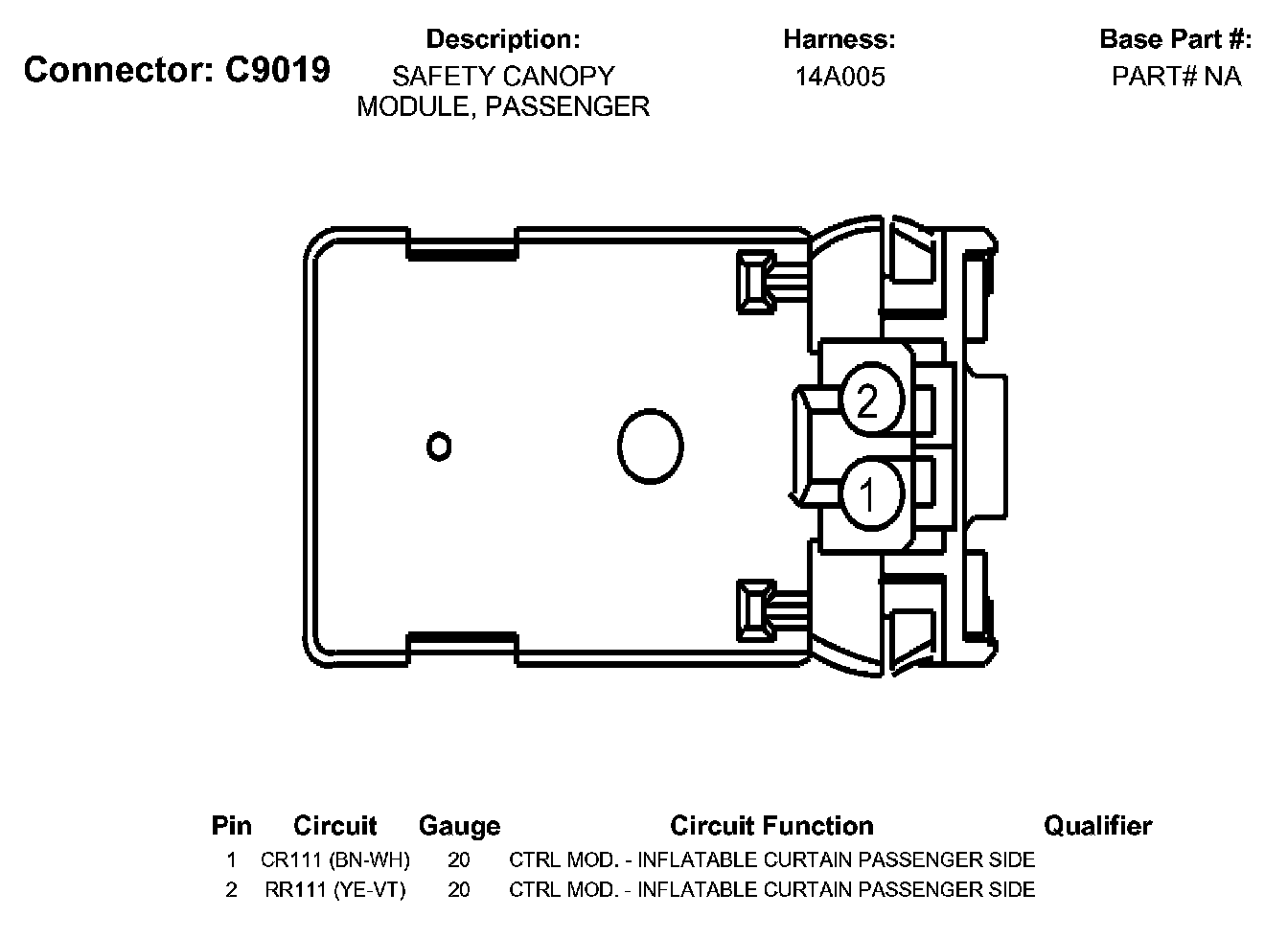 Connector: C9019

Description:
SAFETY CANOPY MODULE, PASSENGER

Harness:
14A005

Base Part #:
PART# NA

2
1

| Pin | Circuit | Gauge | Circuit Function | Qualifier |
|---|---|---|---|---|
| 1 | CR111 (BN-WH) | 20 | CTRL MOD. - INFLATABLE CURTAIN PASSENGER SIDE | |
| 2 | RR111 (YE-VT) | 20 | CTRL MOD. - INFLATABLE CURTAIN PASSENGER SIDE | |